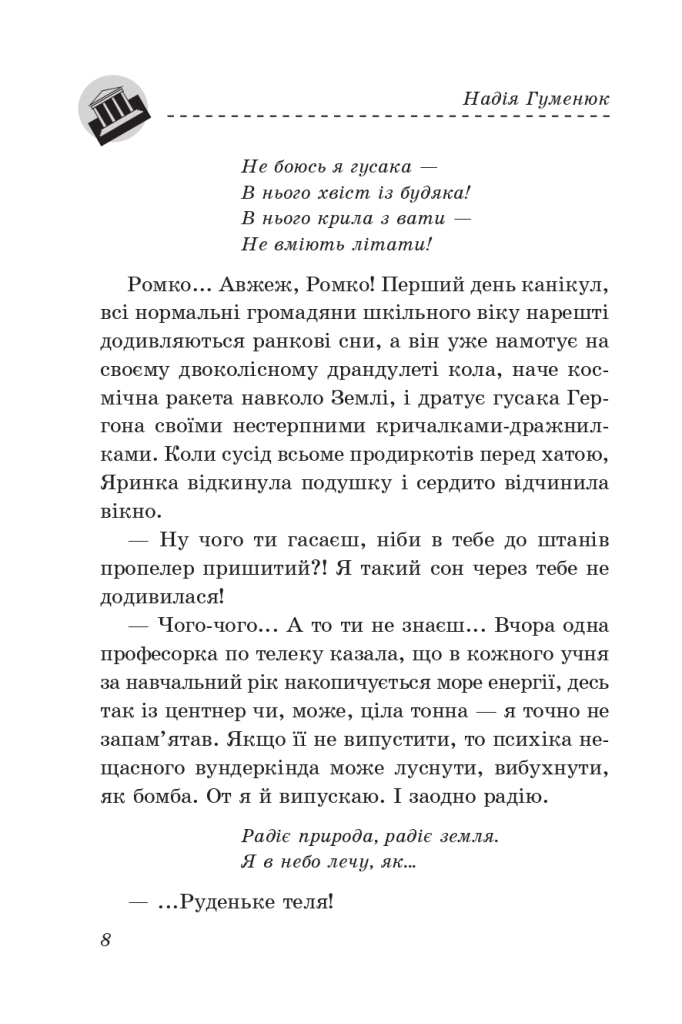 Надія Гуменюк

Не боюсь я гусака —
В нього хвіст із будяка!
В нього крила з вати —
Не вміють літати!

Ромко... Авжеж, Ромко! Перший день канікул, всі нормальні громадяни шкільного віку нарешті додивляються ранкові сни, а він уже намотує на своєму двоколісному драндулеті кола, наче космічна ракета навколо Землі, і дратує гусака Гергона своїми нестерпними кричалками-дражнилками. Коли сусід всьоме продиркотів перед хатою, Яринка відкинула подушку і сердито відчинила вікно.

— Ну чого ти гасаєш, ніби в тебе до штанів пропелер пришитий?! Я такий сон через тебе не додивилася!

— Чого-чого... А то ти не знаєш... Вчора одна професорка по телеку казала, що в кожного учня за навчальний рік накопичується море енергії, десь так із центнер чи, може, ціла тонна — я точно не запам'ятав. Якщо її не випустити, то психіка нещасного вундеркінда може луснути, вибухнути, як бомба. От я й випускаю. І заодно радію.

Радіє природа, радіє земля.
Я в небо лечу, як...

— ...Руденьке теля!

8